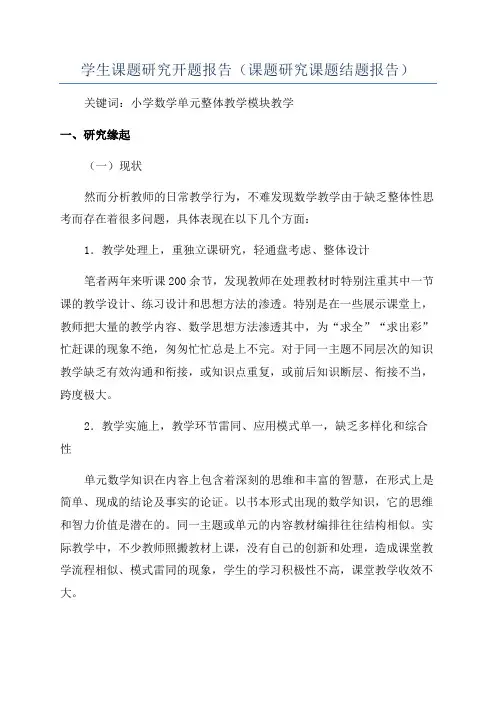 学生课题研究开题报告（课题研究课题结题报告）

关键词：小学数学单元整体教学模块教学

一、研究缘起

（一）现状

然而分析教师的日常教学行为，不难发现数学教学由于缺乏整体性思考而存在着很多问题，具体表现在以下几个方面：

1．教学处理上，重独立课研究，轻通盘考虑、整体设计

笔者两年来听课200余节，发现教师在处理教材时特别注重其中一节课的教学设计、练习设计和思想方法的渗透。特别是在一些展示课堂上，教师把大量的教学内容、数学思想方法渗透其中，为“求全”“求出彩”忙赶课的现象不绝，匆匆忙忙总是上不完。对于同一主题不同层次的知识教学缺乏有效沟通和衔接，或知识点重复，或前后知识断层、衔接不当，跨度极大。

2．教学实施上，教学环节雷同、应用模式单一，缺乏多样化和综合性

单元数学知识在内容上包含着深刻的思维和丰富的智慧，在形式上是简单、现成的结论及事实的论证。以书本形式出现的数学知识，它的思维和智力价值是潜在的。同一主题或单元的内容教材编排往往结构相似。实际教学中，不少教师照搬教材上课，没有自己的创新和处理，造成课堂教学流程相似、模式雷同的现象，学生的学习积极性不高，课堂教学收效不大。